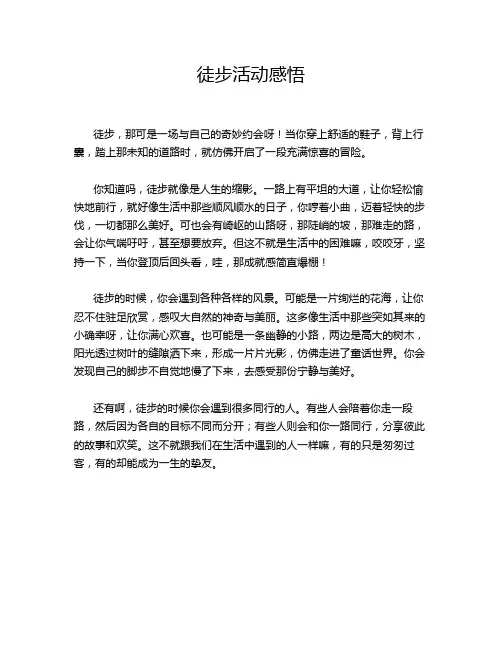 徒步活动感悟

徒步，那可是一场与自己的奇妙约会呀！当你穿上舒适的鞋子，背上行囊，踏上那未知的道路时，就仿佛开启了一段充满惊喜的冒险。

你知道吗，徒步就像是人生的缩影。一路上有平坦的大道，让你轻松愉快地前行，就好像生活中那些顺风顺水的日子，你哼着小曲，迈着轻快的步伐，一切都那么美好。可也会有崎岖的山路呀，那陡峭的坡，那难走的路，会让你气喘吁吁，甚至想要放弃。但这不就是生活中的困难嘛，咬咬牙，坚持一下，当你登顶后回头看，哇，那成就感简直爆棚！

徒步的时候，你会遇到各种各样的风景。可能是一片绚烂的花海，让你忍不住驻足欣赏，感叹大自然的神奇与美丽。这多像生活中那些突如其来的小确幸呀，让你满心欢喜。也可能是一条幽静的小路，两边是高大的树木，阳光透过树叶的缝隙洒下来，形成一片片光影，仿佛走进了童话世界。你会发现自己的脚步不自觉地慢了下来，去感受那份宁静与美好。

还有啊，徒步的时候你会遇到很多同行的人。有些人会陪着你走一段路，然后因为各自的目标不同而分开；有些人则会和你一路同行，分享彼此的故事和欢笑。这不就跟我们在生活中遇到的人一样嘛，有的只是匆匆过客，有的却能成为一生的挚友。